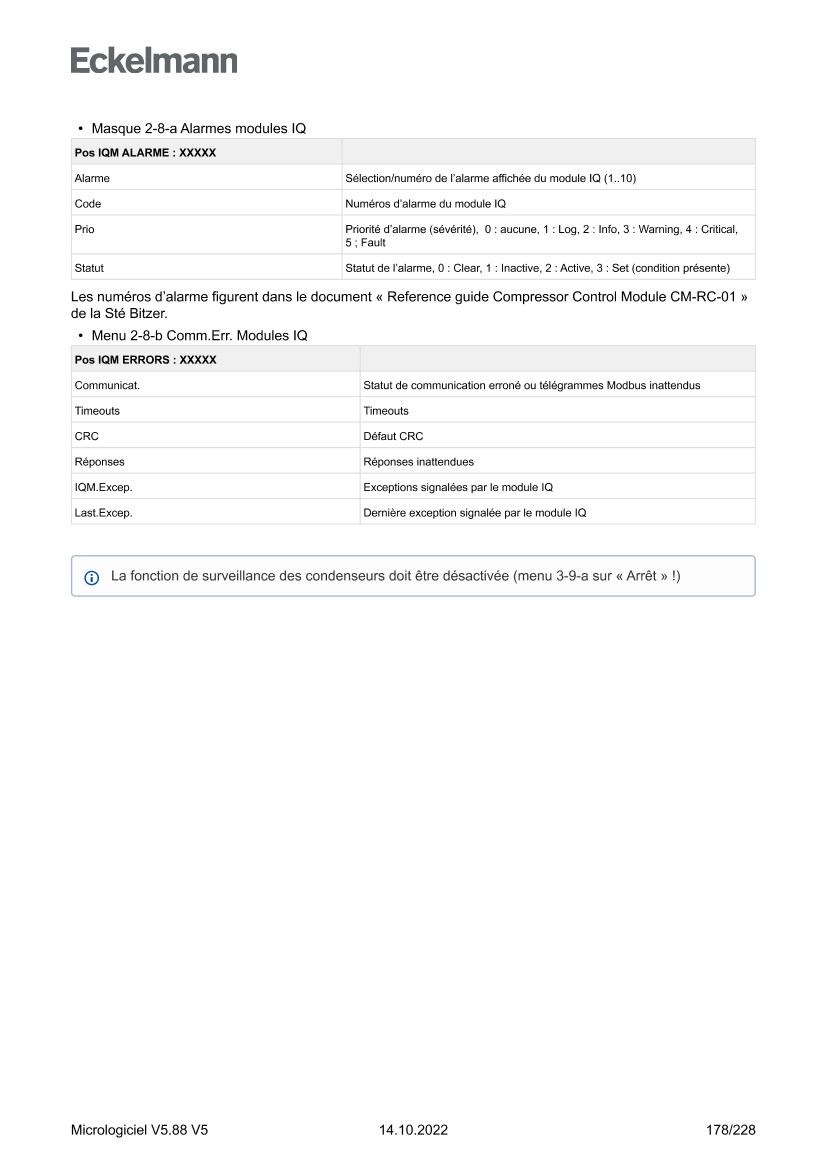 Eckelmann

• Masque 2-8-a Alarmes modules IQ

| Pos IQM ALARME : XXXXX | |
|---|---|
| Alarme | Sélection/numéro de l'alarme affichée du module IQ (1..10) |
| Code | Numéros d'alarme du module IQ |
| Prio | Priorité d'alarme (sévérité), 0 : aucune, 1 : Log, 2 : Info, 3 : Warning, 4 : Critical, 5 ; Fault |
| Statut | Statut de l'alarme, 0 : Clear, 1 : Inactive, 2 : Active, 3 : Set (condition présente) |

Les numéros d'alarme figurent dans le document « Reference guide Compressor Control Module CM-RC-01 » de la Sté Bitzer.

• Menu 2-8-b Comm.Err. Modules IQ

| Pos IQM ERRORS : XXXXX | |
|---|---|
| Communicat. | Statut de communication erroné ou télégrammes Modbus inattendus |
| Timeouts | Timeouts |
| CRC | Défaut CRC |
| Réponses | Réponses inattendues |
| IQM.Excep. | Exceptions signalées par le module IQ |
| Last.Excep. | Dernière exception signalée par le module IQ |

La fonction de surveillance des condenseurs doit être désactivée (menu 3-9-a sur « Arrêt » !)

Micrologiciel V5.88 V5 14.10.2022 178/228